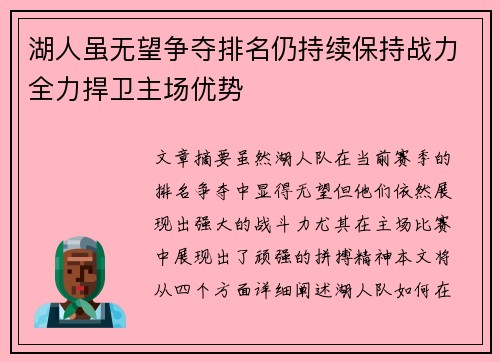 湖人虽无望争夺排名仍持续保持战力全力捍卫主场优势

文章摘要虽然湖人队在当前赛季的排名争夺中显得无望但他们依然展现出强大的战斗力尤其在主场比赛中展现出了顽强的拼搏精神本文将从四个方面详细阐述湖人队如何在